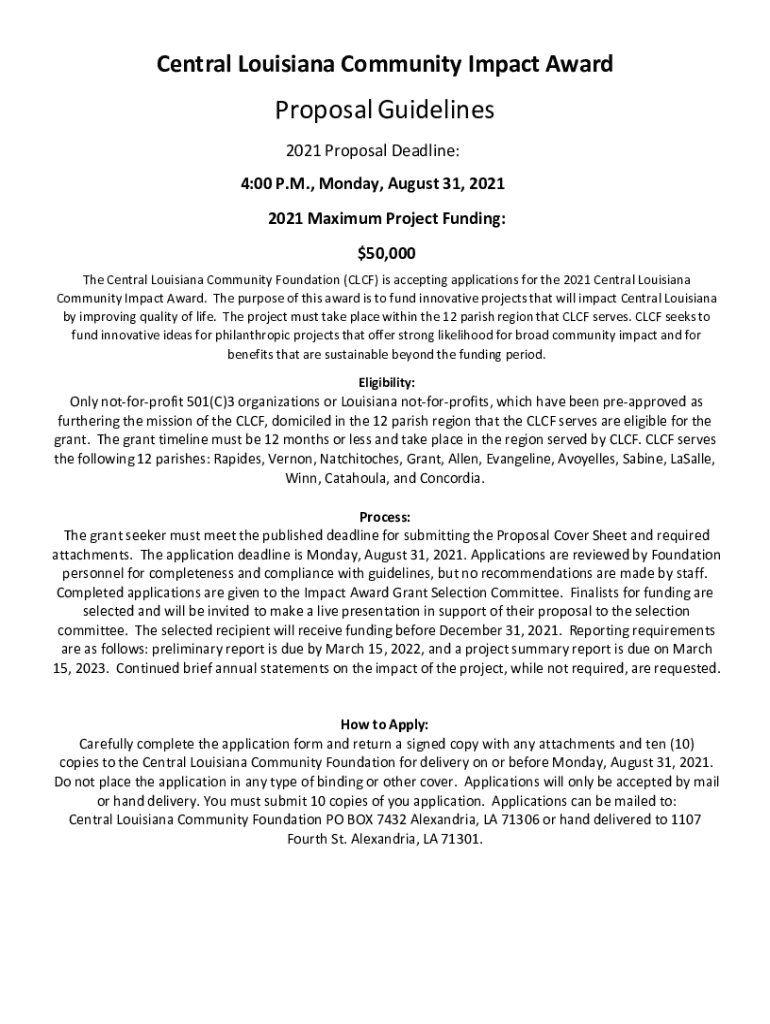 Central Louisiana Community Impact Award

Proposal Guidelines

2021 Proposal Deadline:

4:00 P.M., Monday, August 31, 2021

2021 Maximum Project Funding:

$50,000

The Central Louisiana Community Foundation (CLCF) is accepting applications for the 2021 Central Louisiana Community Impact Award. The purpose of this award is to fund innovative projects that will impact Central Louisiana by improving quality of life. The project must take place within the 12 parish region that CLCF serves. CLCF seeks to fund innovative ideas for philanthropic projects that offer strong likelihood for broad community impact and for benefits that are sustainable beyond the funding period.

Eligibility:

Only not-for-profit 501(C)3 organizations or Louisiana not-for-profits, which have been pre-approved as furthering the mission of the CLCF, domiciled in the 12 parish region that the CLCF serves are eligible for the grant. The grant timeline must be 12 months or less and take place in the region served by CLCF. CLCF serves the following 12 parishes: Rapides, Vernon, Natchitoches, Grant, Allen, Evangeline, Avoyelles, Sabine, LaSalle, Winn, Catahoula, and Concordia.

Process:

The grant seeker must meet the published deadline for submitting the Proposal Cover Sheet and required attachments. The application deadline is Monday, August 31, 2021. Applications are reviewed by Foundation personnel for completeness and compliance with guidelines, but no recommendations are made by staff. Completed applications are given to the Impact Award Grant Selection Committee. Finalists for funding are selected and will be invited to make a live presentation in support of their proposal to the selection committee. The selected recipient will receive funding before December 31, 2021. Reporting requirements are as follows: preliminary report is due by March 15, 2022, and a project summary report is due on March 15, 2023. Continued brief annual statements on the impact of the project, while not required, are requested.

How to Apply:

Carefully complete the application form and return a signed copy with any attachments and ten (10) copies to the Central Louisiana Community Foundation for delivery on or before Monday, August 31, 2021. Do not place the application in any type of binding or other cover. Applications will only be accepted by mail or hand delivery. You must submit 10 copies of you application. Applications can be mailed to: Central Louisiana Community Foundation PO BOX 7432 Alexandria, LA 71306 or hand delivered to 1107 Fourth St. Alexandria, LA 71301.